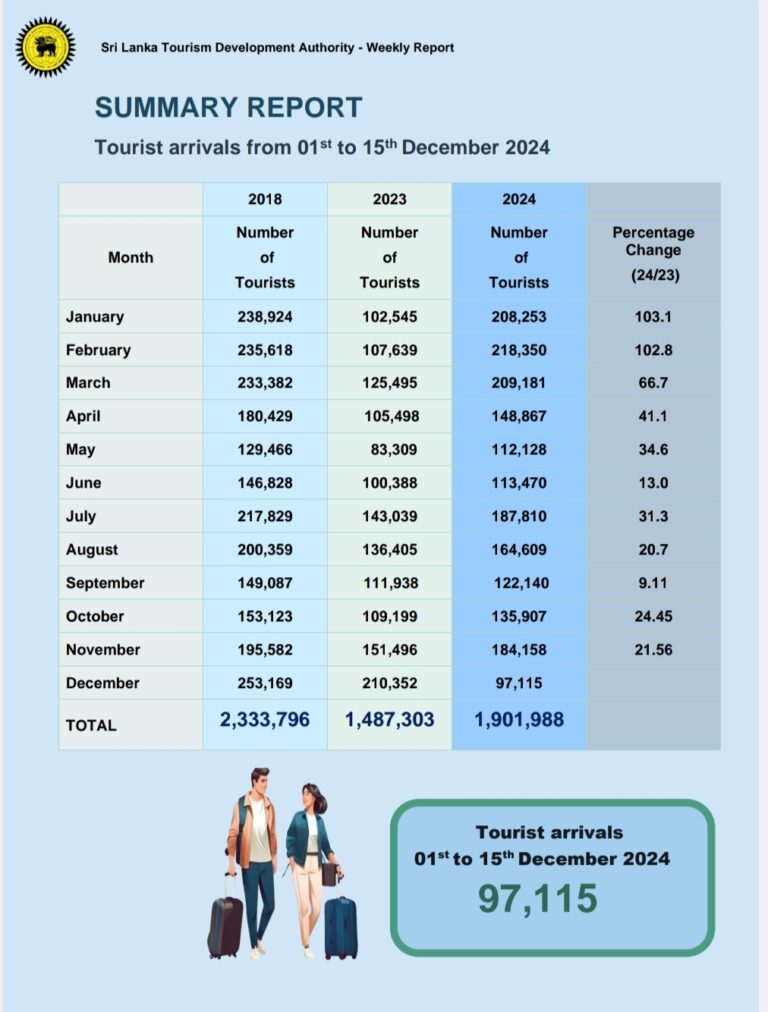 Sri Lanka Tourism Development Authority - Weekly Report

SUMMARY REPORT

Tourist arrivals from 01$^{st}$ to 15$^{th}$ December 2024

| | 2018 | 2023 | 2024 | |
|---|---|---|---|---|
| Month | Number of Tourists | Number of Tourists | Number of Tourists | Percentage Change (24/23) |
| January | 238,924 | 102,545 | 208,253 | 103.1 |
| February | 235,618 | 107,639 | 218,350 | 102.8 |
| March | 233,382 | 125,495 | 209,181 | 66.7 |
| April | 180,429 | 105,498 | 148,867 | 41.1 |
| May | 129,466 | 83,309 | 112,128 | 34.6 |
| June | 146,828 | 100,388 | 113,470 | 13.0 |
| July | 217,829 | 143,039 | 187,810 | 31.3 |
| August | 200,359 | 136,405 | 164,609 | 20.7 |
| September | 149,087 | 111,938 | 122,140 | 9.11 |
| October | 153,123 | 109,199 | 135,907 | 24.45 |
| November | 195,582 | 151,496 | 184,158 | 21.56 |
| December | 253,169 | 210,352 | 97,115 | |
| TOTAL | 2,333,796 | 1,487,303 | 1,901,988 | |

Tourist arrivals
01$^{st}$ to 15$^{th}$ December 2024
97,115